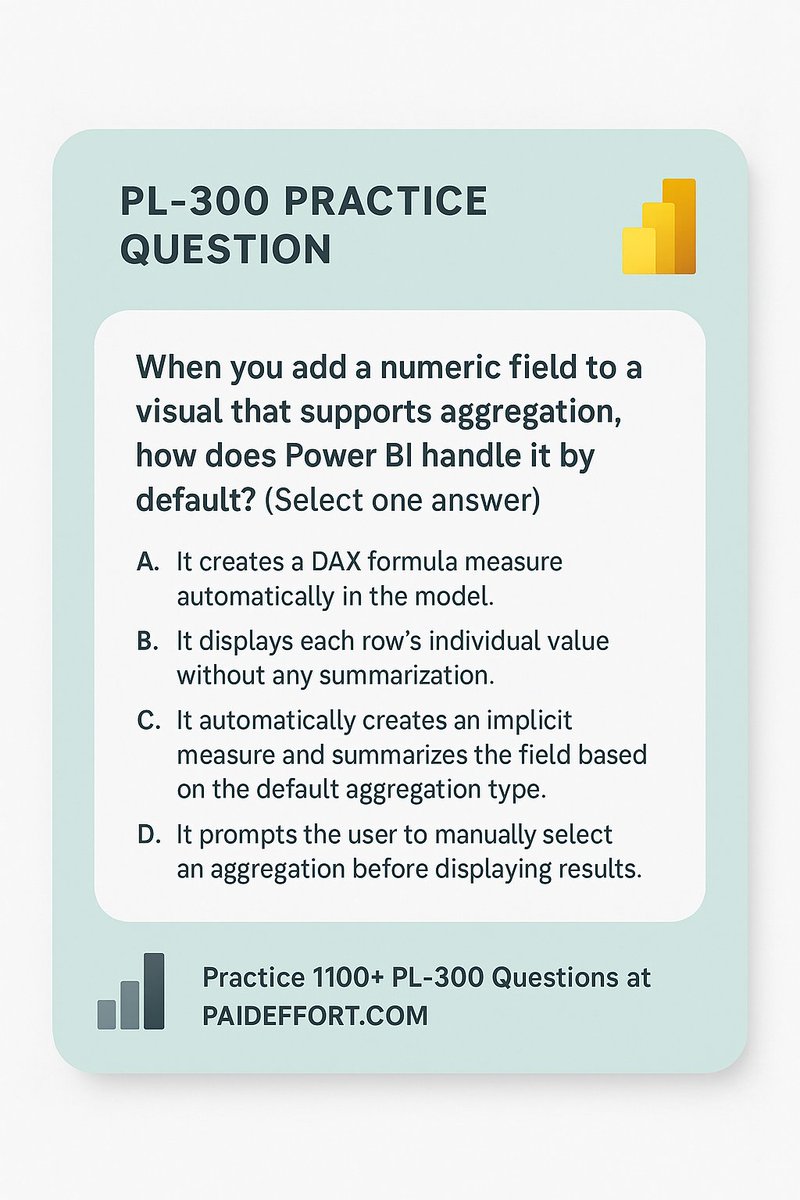 PL-300 PRACTICE QUESTION

When you add a numeric field to a visual that supports aggregation, how does Power BI handle it by default? (Select one answer)

A. It creates a DAX formula measure automatically in the model.

B. It displays each row's individual value without any summarization.

C. It automatically creates an implicit measure and summarizes the field based on the default aggregation type.

D. It prompts the user to manually select an aggregation before displaying results.

Practice 1100+ PL-300 Questions at PAIDEFFORT.COM